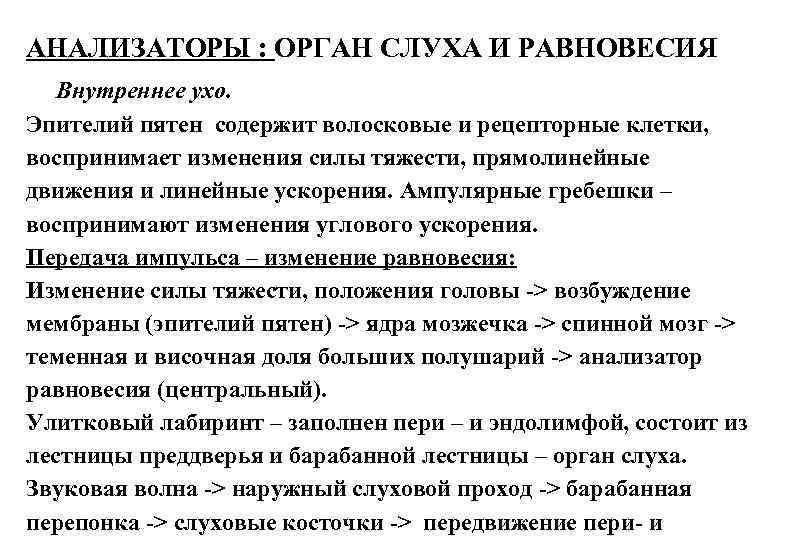 АНАЛИЗАТОРЫ : ОРГАН СЛУХА И РАВНОВЕСИЯ

Внутреннее ухо.

Эпителий пятен содержит волосковые и рецепторные клетки, воспринимает изменения силы тяжести, прямолинейные движения и линейные ускорения. Ампулярные гребешки – воспринимают изменения углового ускорения.

Передача импульса – изменение равновесия:

Изменение силы тяжести, положения головы -> возбуждение мембраны (эпителий пятен) -> ядра мозжечка -> спинной мозг -> теменная и височная доля больших полушарий -> анализатор равновесия (центральный).

Улитковый лабиринт – заполнен пери – и эндолимфой, состоит из лестницы преддверья и барабанной лестницы – орган слуха.

Звуковая волна -> наружный слуховой проход -> барабанная перепонка -> слуховые косточки -> передвижение пери- и